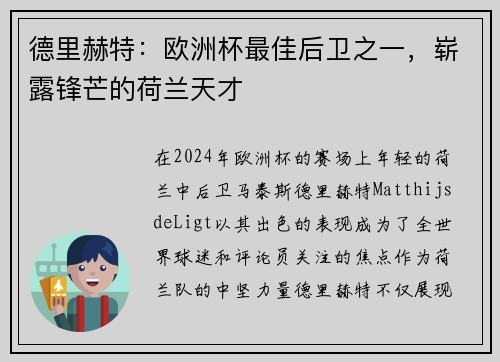 德里赫特：欧洲杯最佳后卫之一，崭露锋芒的荷兰天才

在2024年欧洲杯的赛场上年轻的荷兰中后卫马泰斯德里赫特MatthijsdeLigt以其出色的表现成为了全世界球迷和评论员关注的焦点作为荷兰队的中坚力量德里赫特不仅展现